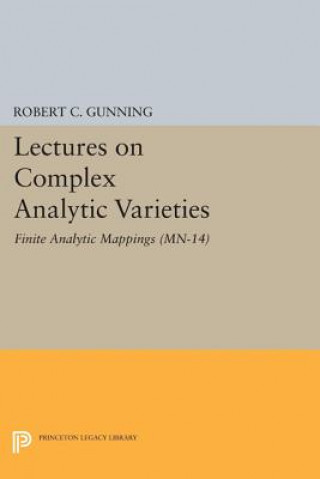 ROBERT C. GUNNING

Lectures on Complex Analytic Varieties

Finite Analytic Mappings (MN-14)

PRINCETON LEGACY LIBRARY